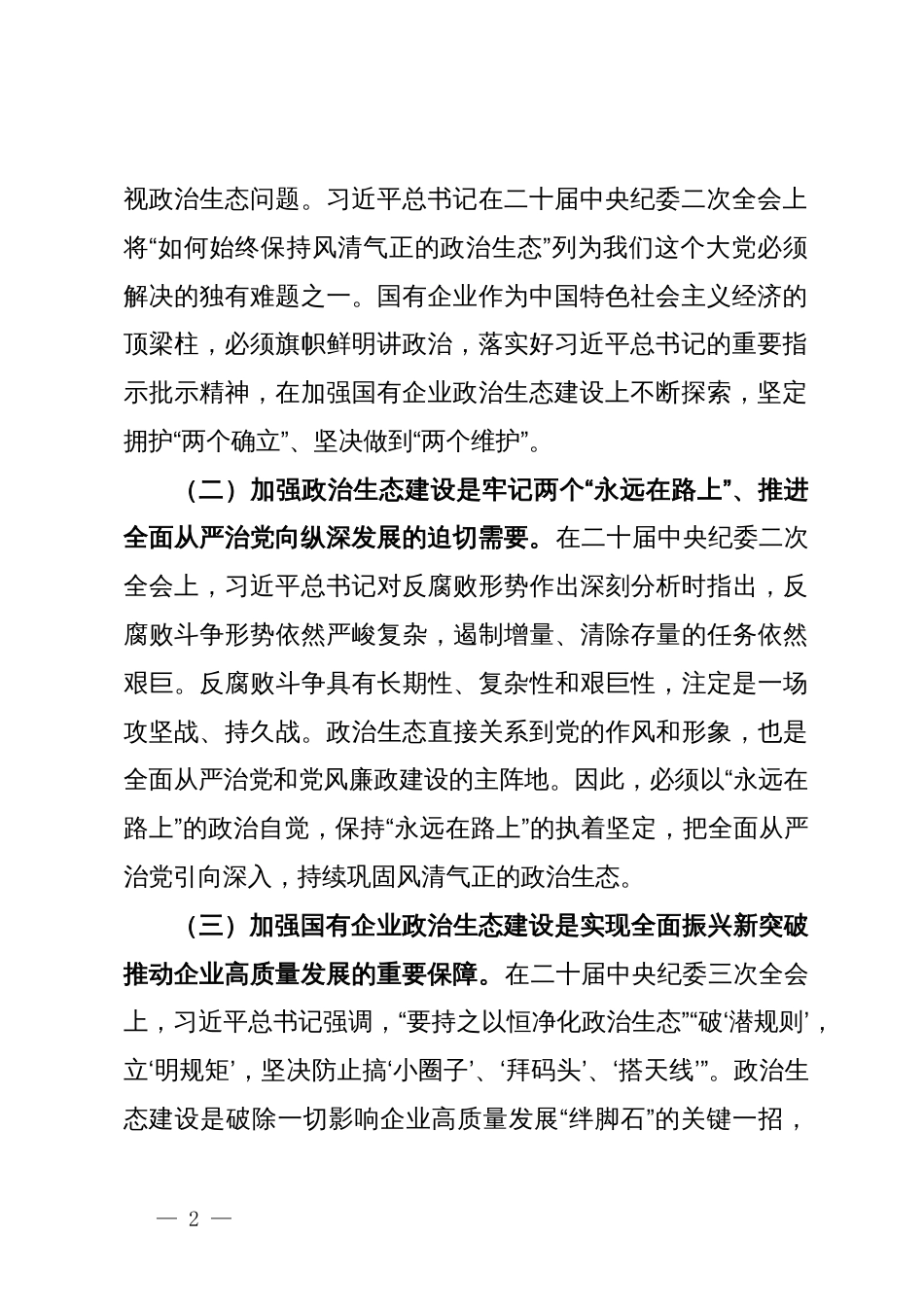 视政治生态问题。习近平总书记在二十届中央纪委二次全会上将“如何始终保持风清气正的政治生态”列为我们这个大党必须解决的独有难题之一。国有企业作为中国特色社会主义经济的顶梁柱，必须旗帜鲜明讲政治，落实好习近平总书记的重要指示批示精神，在加强国有企业政治生态建设上不断探索，坚定拥护“两个确立”、坚决做到“两个维护”。

（二）加强政治生态建设是牢记两个“永远在路上”、推进全面从严治党向纵深发展的迫切需要。在二十届中央纪委二次全会上，习近平总书记对反腐败形势作出深刻分析时指出，反腐败斗争形势依然严峻复杂，遏制增量、清除存量的任务依然艰巨。反腐败斗争具有长期性、复杂性和艰巨性，注定是一场攻坚战、持久战。政治生态直接关系到党的作风和形象，也是全面从严治党和党风廉政建设的主阵地。因此，必须以“永远在路上”的政治自觉，保持“永远在路上”的执着坚定，把全面从严治党引向深入，持续巩固风清气正的政治生态。

（三）加强国有企业政治生态建设是实现全面振兴新突破推动企业高质量发展的重要保障。在二十届中央纪委三次全会上，习近平总书记强调，“要持之以恒净化政治生态”“破‘潜规则’，立‘明规矩’，坚决防止搞‘小圈子’、‘拜码头’、‘搭天线’”。政治生态建设是破除一切影响企业高质量发展“绊脚石”的关键一招，

— 2 —